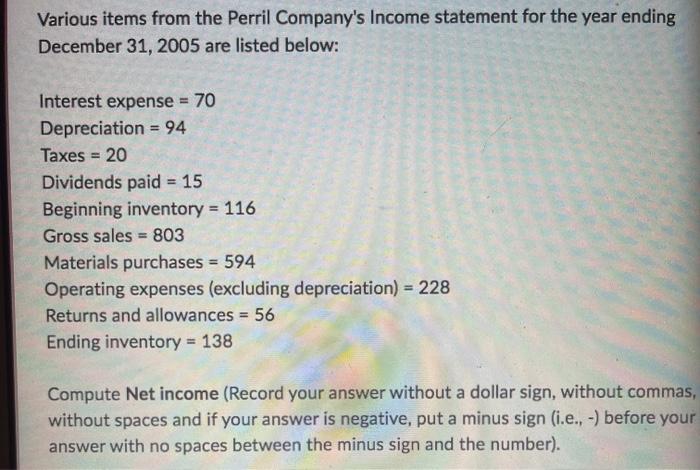 Various items from the Perril Company's Income statement for the year ending December 31, 2005 are listed below:

Interest expense = 70
Depreciation = 94
Taxes = 20
Dividends paid = 15
Beginning inventory = 116
Gross sales = 803
Materials purchases = 594
Operating expenses (excluding depreciation) = 228
Returns and allowances = 56
Ending inventory = 138

Compute Net income (Record your answer without a dollar sign, without commas, without spaces and if your answer is negative, put a minus sign (i.e., -) before your answer with no spaces between the minus sign and the number).